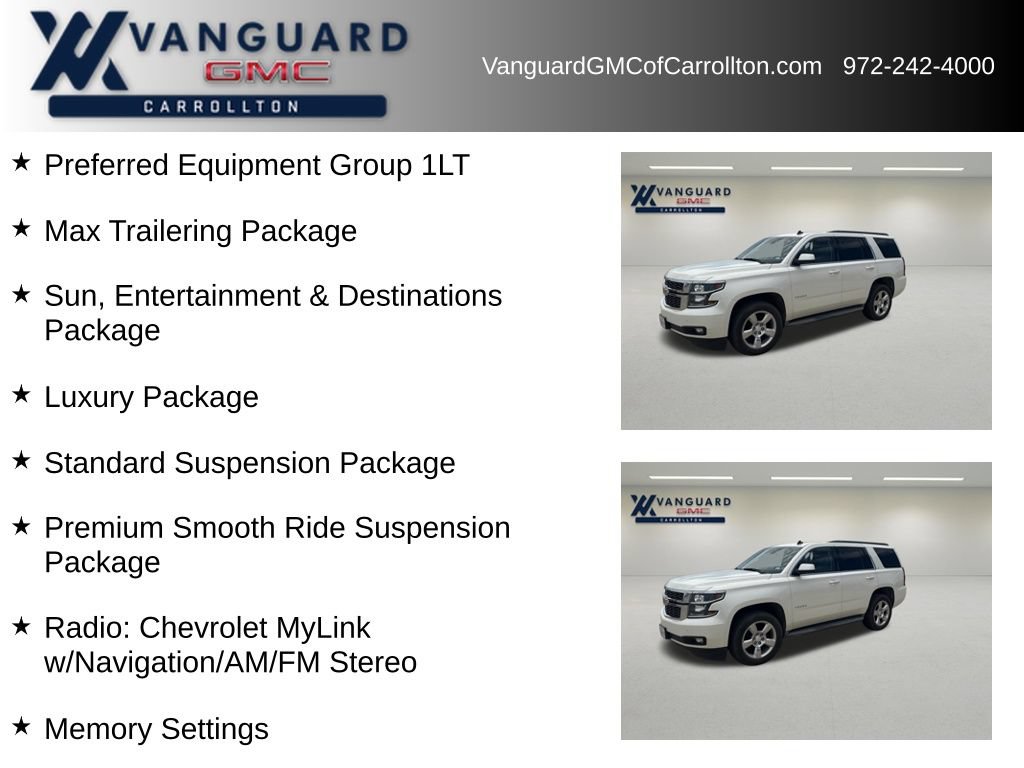 VANGUARD GMC CARROLLTON

VanguardGMCofCarrollton.com 972-242-4000

★ Preferred Equipment Group 1LT

★ Max Trailering Package

★ Sun, Entertainment & Destinations Package

★ Luxury Package

★ Standard Suspension Package

★ Premium Smooth Ride Suspension Package

★ Radio: Chevrolet MyLink w/Navigation/AM/FM Stereo

★ Memory Settings

VANGUARD GMC CARROLLTON

VANGUARD GMC CARROLLTON